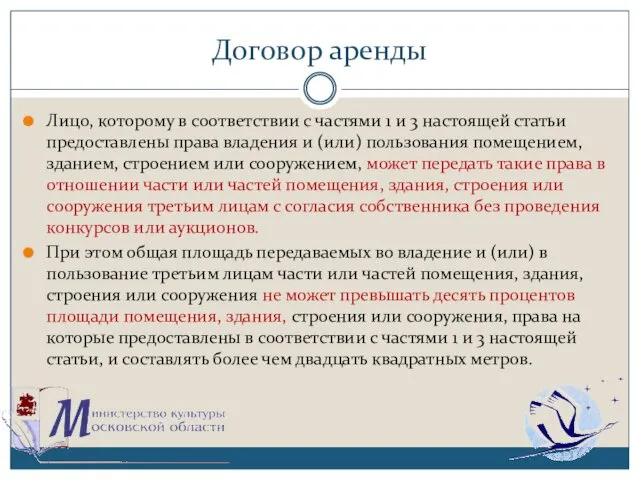 Договор аренды

Лицо, которому в соответствии с частями 1 и 3 настоящей статьи предоставлены права владения и (или) пользования помещением, зданием, строением или сооружением, может передать такие права в отношении части или частей помещения, здания, строения или сооружения третьим лицам с согласия собственника без проведения конкурсов или аукционов.

При этом общая площадь передаваемых во владение и (или) в пользование третьим лицам части или частей помещения, здания, строения или сооружения не может превышать десять процентов площади помещения, здания, строения или сооружения, права на которые предоставлены в соответствии с частями 1 и 3 настоящей статьи, и составлять более чем двадцать квадратных метров.

Министерство культуры Московской области